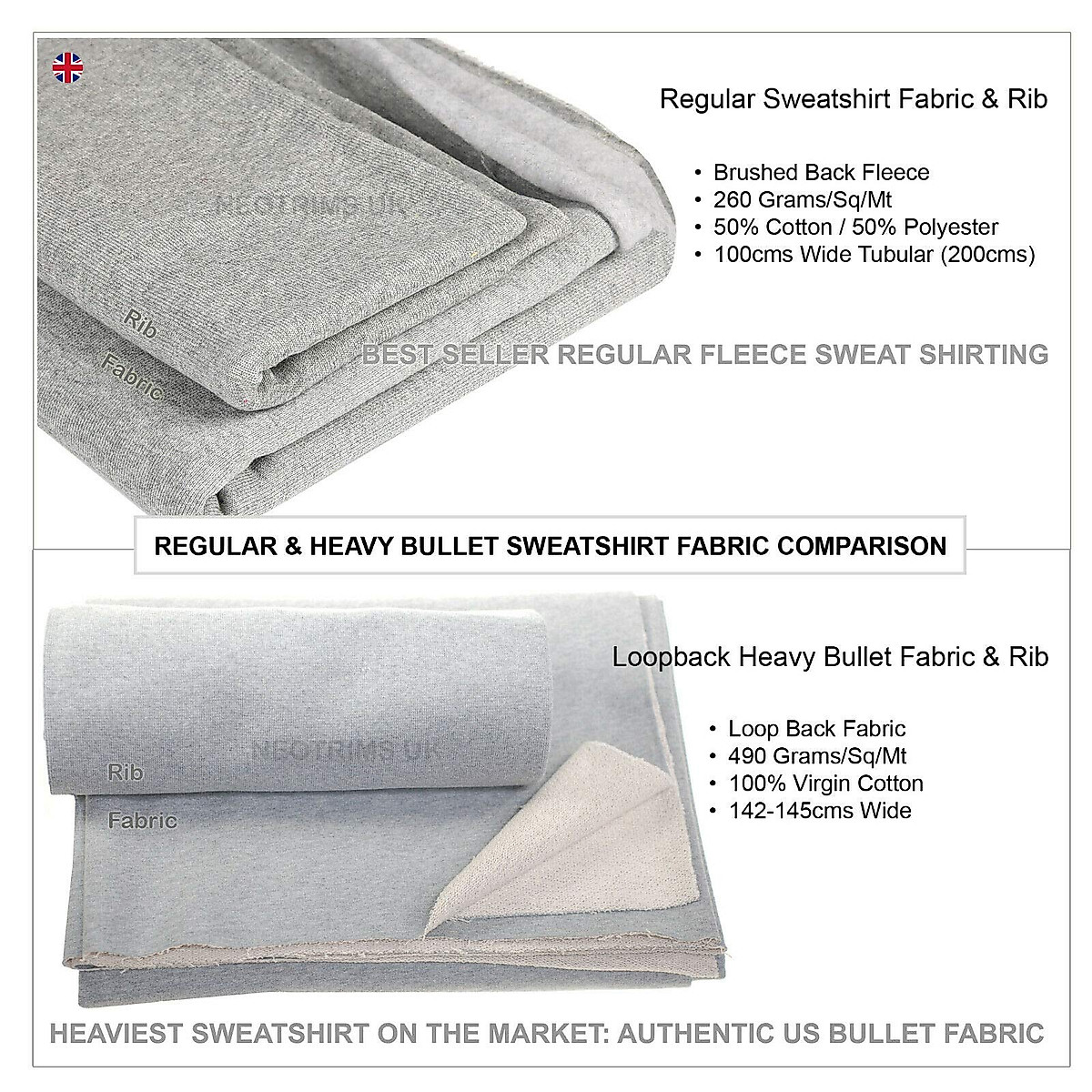 Regular Sweatshirt Fabric & Rib

• Brushed Back Fleece
• 260 Grams/Sq/Mt
• 50% Cotton / 50% Polyester
• 100cms Wide Tubular (200cms)

Rib

Fabric

BEST SELLER REGULAR FLEECE SWEAT SHIRTING

REGULAR & HEAVY BULLET SWEATSHIRT FABRIC COMPARISON

Loopback Heavy Bullet Fabric & Rib

• Loop Back Fabric
• 490 Grams/Sq/Mt
• 100% Virgin Cotton
• 142-145cms Wide

Rib

Fabric

HEAVIEST SWEATSHIRT ON THE MARKET: AUTHENTIC US BULLET FABRIC

NEOTRIMS UK